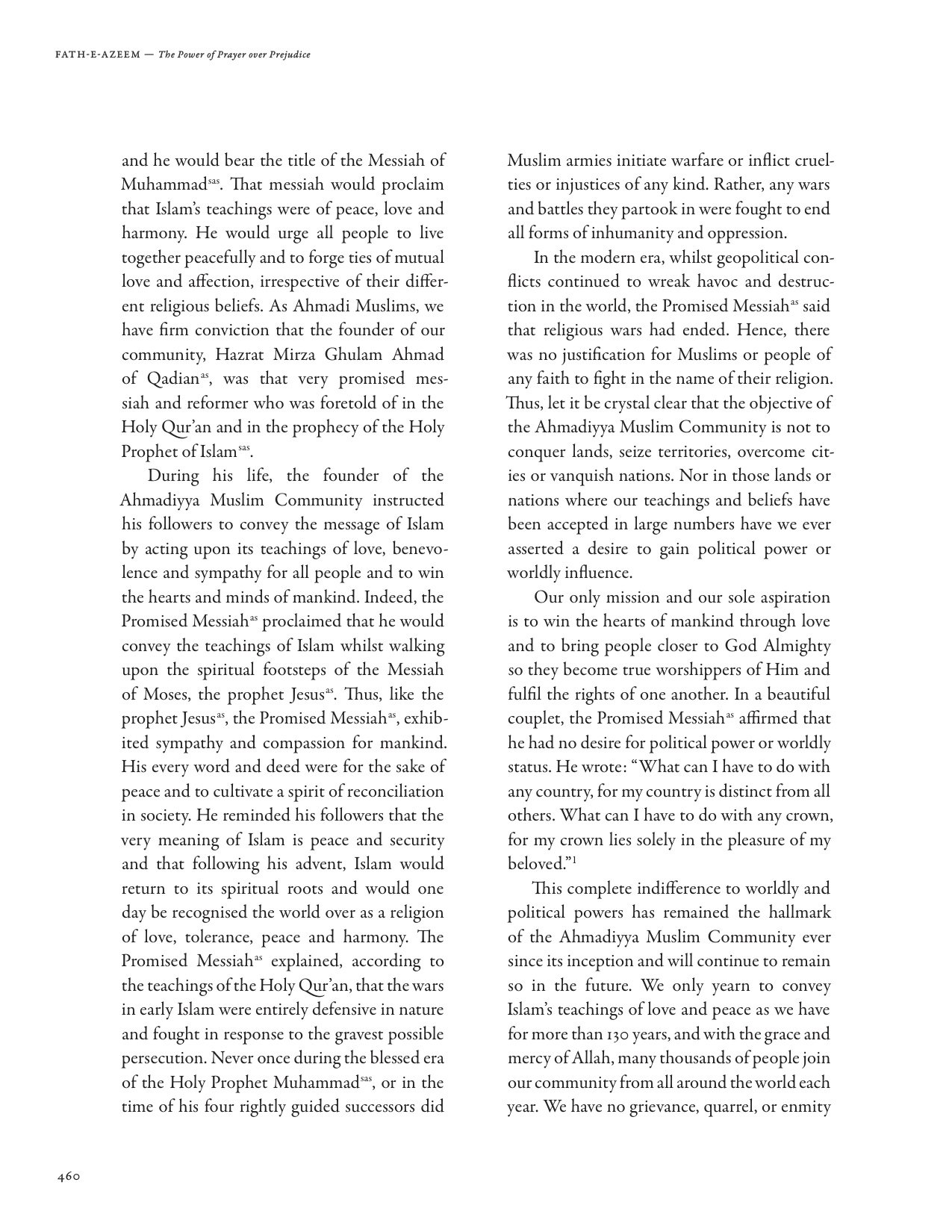 FATH-E-AZEEM — The Power of Prayer over Prejudice

and he would bear the title of the Messiah of Muhammad$^{sas}$. That messiah would proclaim that Islam's teachings were of peace, love and harmony. He would urge all people to live together peacefully and to forge ties of mutual love and affection, irrespective of their different religious beliefs. As Ahmadi Muslims, we have firm conviction that the founder of our community, Hazrat Mirza Ghulam Ahmad of Qadian$^{as}$, was that very promised messiah and reformer who was foretold of in the Holy Qur'an and in the prophecy of the Holy Prophet of Islam$^{sas}$.

During his life, the founder of the Ahmadiyya Muslim Community instructed his followers to convey the message of Islam by acting upon its teachings of love, benevolence and sympathy for all people and to win the hearts and minds of mankind. Indeed, the Promised Messiah$^{as}$ proclaimed that he would convey the teachings of Islam whilst walking upon the spiritual footsteps of the Messiah of Moses, the prophet Jesus$^{as}$. Thus, like the prophet Jesus$^{as}$, the Promised Messiah$^{as}$, exhibited sympathy and compassion for mankind. His every word and deed were for the sake of peace and to cultivate a spirit of reconciliation in society. He reminded his followers that the very meaning of Islam is peace and security and that following his advent, Islam would return to its spiritual roots and would one day be recognised the world over as a religion of love, tolerance, peace and harmony. The Promised Messiah$^{as}$ explained, according to the teachings of the Holy Qur'an, that the wars in early Islam were entirely defensive in nature and fought in response to the gravest possible persecution. Never once during the blessed era of the Holy Prophet Muhammad$^{sas}$, or in the time of his four rightly guided successors did Muslim armies initiate warfare or inflict cruelties or injustices of any kind. Rather, any wars and battles they partook in were fought to end all forms of inhumanity and oppression.

In the modern era, whilst geopolitical conflicts continued to wreak havoc and destruction in the world, the Promised Messiah$^{as}$ said that religious wars had ended. Hence, there was no justification for Muslims or people of any faith to fight in the name of their religion. Thus, let it be crystal clear that the objective of the Ahmadiyya Muslim Community is not to conquer lands, seize territories, overcome cities or vanquish nations. Nor in those lands or nations where our teachings and beliefs have been accepted in large numbers have we ever asserted a desire to gain political power or worldly influence.

Our only mission and our sole aspiration is to win the hearts of mankind through love and to bring people closer to God Almighty so they become true worshippers of Him and fulfil the rights of one another. In a beautiful couplet, the Promised Messiah$^{as}$ affirmed that he had no desire for political power or worldly status. He wrote: "What can I have to do with any country, for my country is distinct from all others. What can I have to do with any crown, for my crown lies solely in the pleasure of my beloved."$^{1}$

This complete indifference to worldly and political powers has remained the hallmark of the Ahmadiyya Muslim Community ever since its inception and will continue to remain so in the future. We only yearn to convey Islam's teachings of love and peace as we have for more than 130 years, and with the grace and mercy of Allah, many thousands of people join our community from all around the world each year. We have no grievance, quarrel, or enmity

460